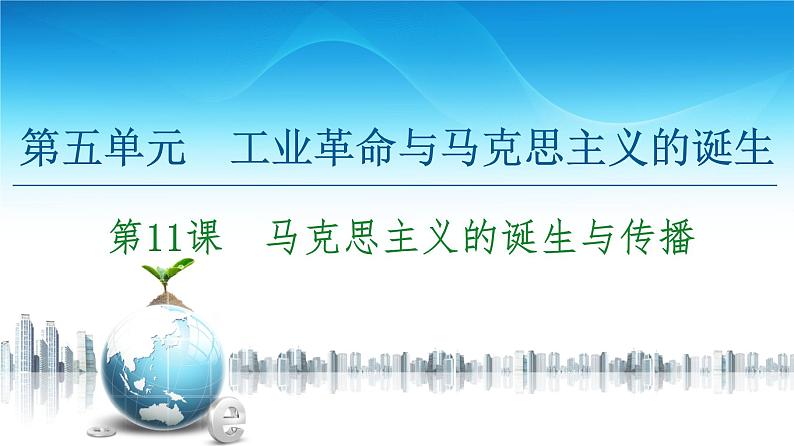 第五单元　工业革命与马克思主义的诞生

第11课　马克思主义的诞生与传播